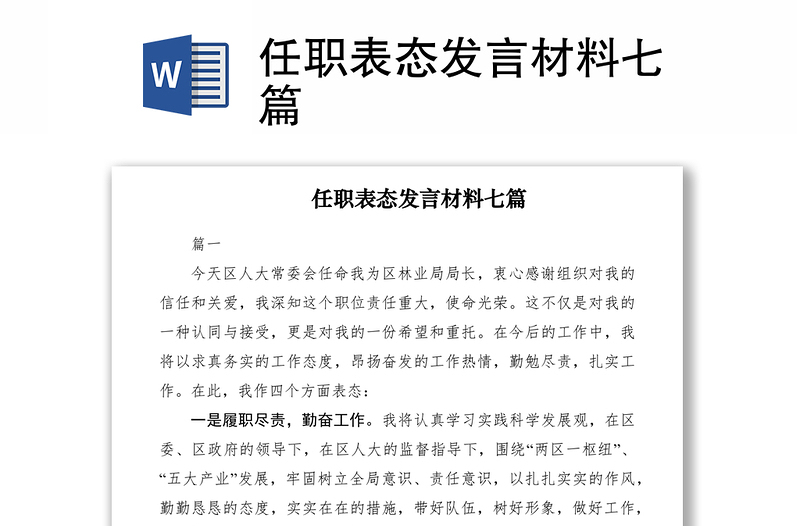 W

任职表态发言材料七篇

任职表态发言材料七篇

篇一

今天区人大常委会任命我为区林业局局长，衷心感谢组织对我的信任和关爱，我深知这个职位责任重大，使命光荣。这不仅是对我的一种认同与接受，更是对我的一份希望和重托。在今后的工作中，我将以求真务实的工作态度，昂扬奋发的工作热情，勤勉尽责，扎实工作。在此，我作四个方面表态：

一是履职尽责，勤奋工作。我将认真学习实践科学发展观，在区委、区政府的领导下，在区人大的监督指导下，围绕“两区一枢纽”、“五大产业”发展，牢固树立全局意识、责任意识，以扎扎实实的作风，勤勤恳恳的态度，实实在在的措施，带好队伍，树好形象，做好工作，